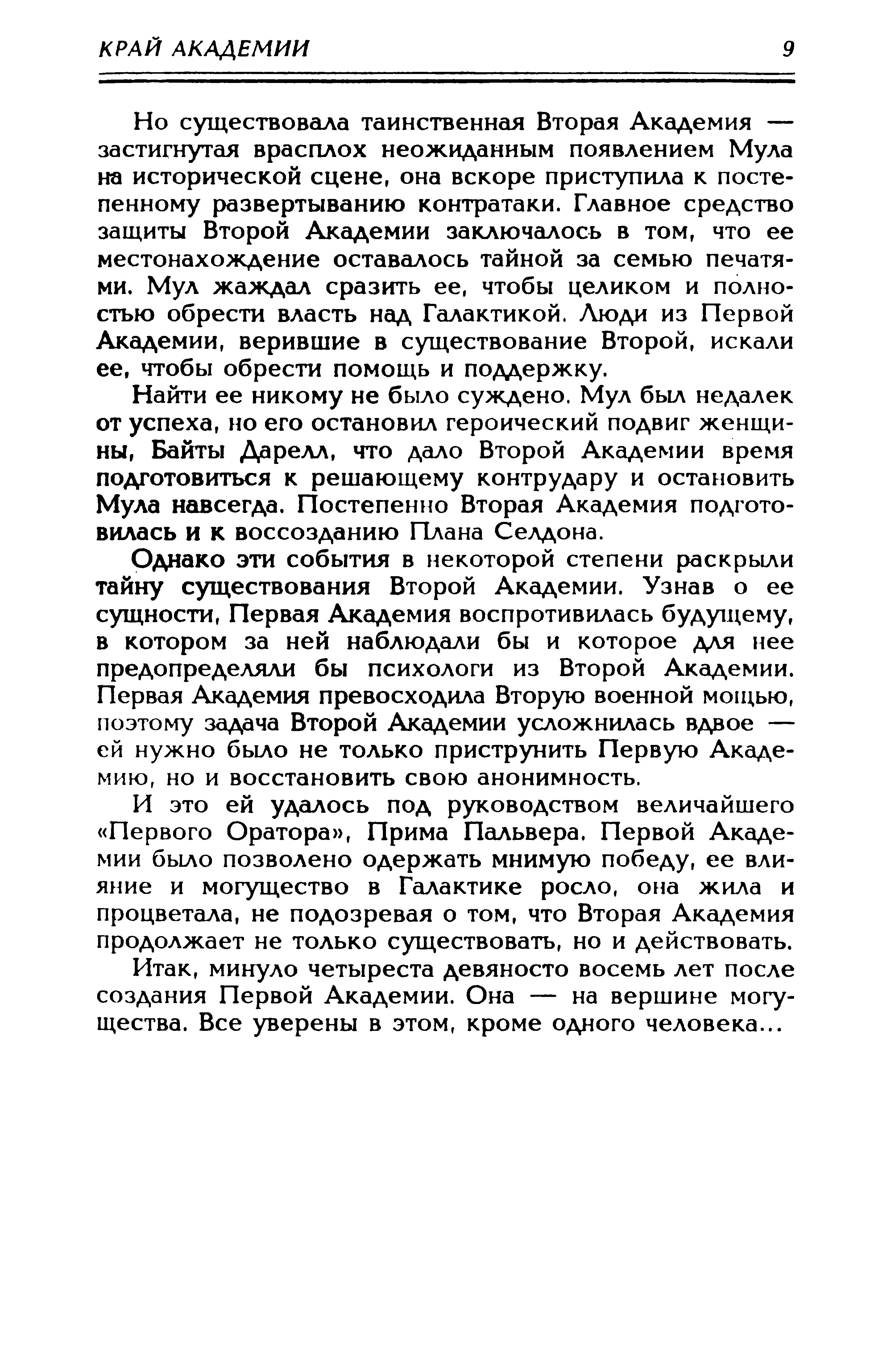 КРАЙ АКАДЕМИИ 9

Но существовала таинственная Вторая Академия — застигнутая врасплох неожиданным появлением Мула на исторической сцене, она вскоре приступила к постепенному развертыванию контратаки. Главное средство защиты Второй Академии заключалось в том, что ее местонахождение оставалось тайной за семью печатями. Мул жаждал сразить ее, чтобы целиком и полностью обрести власть над Галактикой. Люди из Первой Академии, верившие в существование Второй, искали ее, чтобы обрести помощь и поддержку.

Найти ее никому не было суждено. Мул был недалек от успеха, но его остановил героический подвиг женщины, Байты Дарелл, что дало Второй Академии время подготовиться к решающему контрудару и остановить Мула навсегда. Постепенно Вторая Академия подготовилась и к воссозданию Плана Селдона.

Однако эти события в некоторой степени раскрыли тайну существования Второй Академии. Узнав о ее сущности, Первая Академия воспротивилась будущему, в котором за ней наблюдали бы и которое для нее предопределяли бы психологи из Второй Академии. Первая Академия превосходила Вторую военной мощью, поэтому задача Второй Академии усложнилась вдвое — ей нужно было не только приструнить Первую Академию, но и восстановить свою анонимность.

И это ей удалось под руководством величайшего «Первого Оратора», Прима Пальвера. Первой Академии было позволено одержать мнимую победу, ее влияние и могущество в Галактике росло, она жила и процветала, не подозревая о том, что Вторая Академия продолжает не только существовать, но и действовать.

Итак, минуло четыреста девяносто восемь лет после создания Первой Академии. Она — на вершине могущества. Все уверены в этом, кроме одного человека...